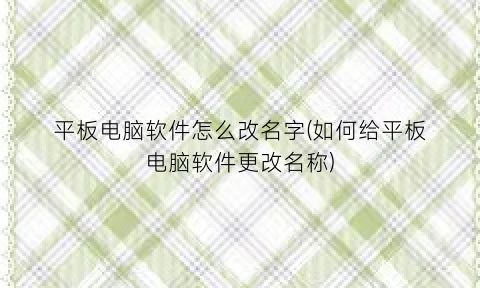 平板电脑软件怎么改名字(如何给平板电脑软件更改名称)